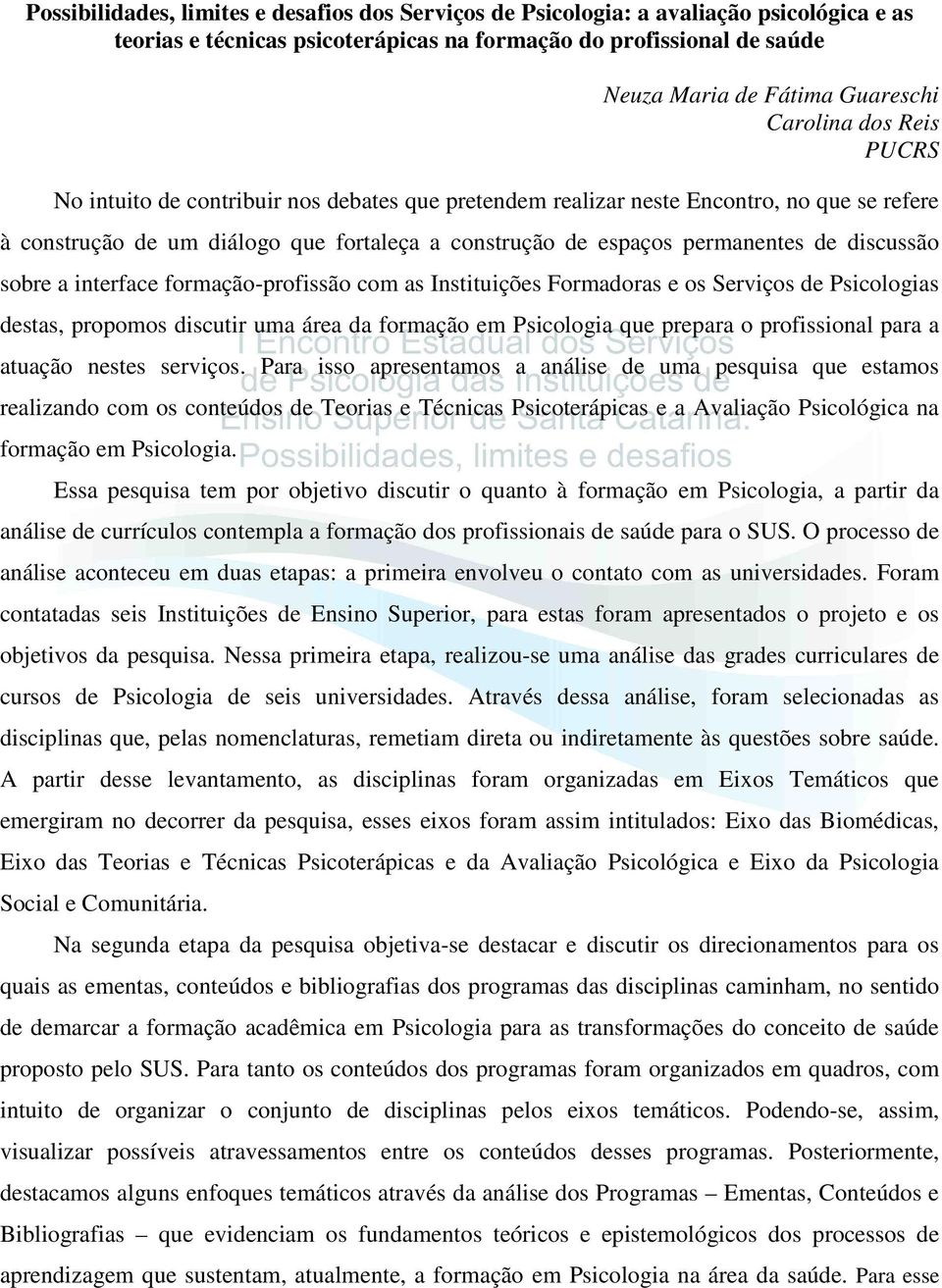 Possibilidades, limites e desafios dos Serviços de Psicologia: a avaliação psicológica e as teorias e técnicas psicoterápicas na formação do profissional de saúde

Neuza Maria de Fátima Guareschi
Carolina dos Reis
PUCRS

No intuito de contribuir nos debates que pretendem realizar neste Encontro, no que se refere à construção de um diálogo que fortaleça a construção de espaços permanentes de discussão sobre a interface formação-profissão com as Instituições Formadoras e os Serviços de Psicologias destas, propomos discutir uma área da formação em Psicologia que prepara o profissional para a atuação nestes serviços. Para isso apresentamos a análise de uma pesquisa que estamos realizando com os conteúdos de Teorias e Técnicas Psicoterápicas e a Avaliação Psicológica na formação em Psicologia.

I Encontro Estadual dos Serviços de Psicologia das Instituições de Ensino Superior de Santa Catarina: Possibilidades, limites e desafios

Essa pesquisa tem por objetivo discutir o quanto à formação em Psicologia, a partir da análise de currículos contempla a formação dos profissionais de saúde para o SUS. O processo de análise aconteceu em duas etapas: a primeira envolveu o contato com as universidades. Foram contatadas seis Instituições de Ensino Superior, para estas foram apresentados o projeto e os objetivos da pesquisa. Nessa primeira etapa, realizou-se uma análise das grades curriculares de cursos de Psicologia de seis universidades. Através dessa análise, foram selecionadas as disciplinas que, pelas nomenclaturas, remetiam direta ou indiretamente às questões sobre saúde. A partir desse levantamento, as disciplinas foram organizadas em Eixos Temáticos que emergiram no decorrer da pesquisa, esses eixos foram assim intitulados: Eixo das Biomédicas, Eixo das Teorias e Técnicas Psicoterápicas e da Avaliação Psicológica e Eixo da Psicologia Social e Comunitária.

Na segunda etapa da pesquisa objetiva-se destacar e discutir os direcionamentos para os quais as ementas, conteúdos e bibliografias dos programas das disciplinas caminham, no sentido de demarcar a formação acadêmica em Psicologia para as transformações do conceito de saúde proposto pelo SUS. Para tanto os conteúdos dos programas foram organizados em quadros, com intuito de organizar o conjunto de disciplinas pelos eixos temáticos. Podendo-se, assim, visualizar possíveis atravessamentos entre os conteúdos desses programas. Posteriormente, destacamos alguns enfoques temáticos através da análise dos Programas – Ementas, Conteúdos e Bibliografias – que evidenciam os fundamentos teóricos e epistemológicos dos processos de aprendizagem que sustentam, atualmente, a formação em Psicologia na área da saúde. Para esse